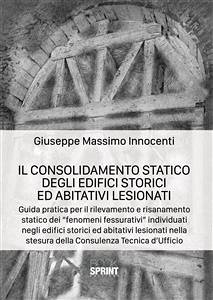 Giuseppe Massimo Innocenti

IL CONSOLIDAMENTO STATICO
DEGLI EDIFICI STORICI
ED ABITATIVI LESIONATI

Guida pratica per il rilevamento e risanamento statico dei "fenomeni fessurativi" individuati negli edifici storici ed abitativi lesionati nella stesura della Consulenza Tecnica d'Ufficio

SPRINT